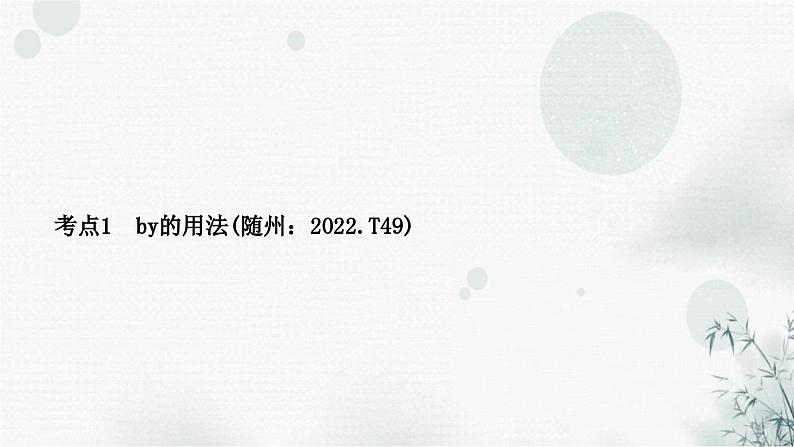 考点1　by的用法(随州：2022.T49)